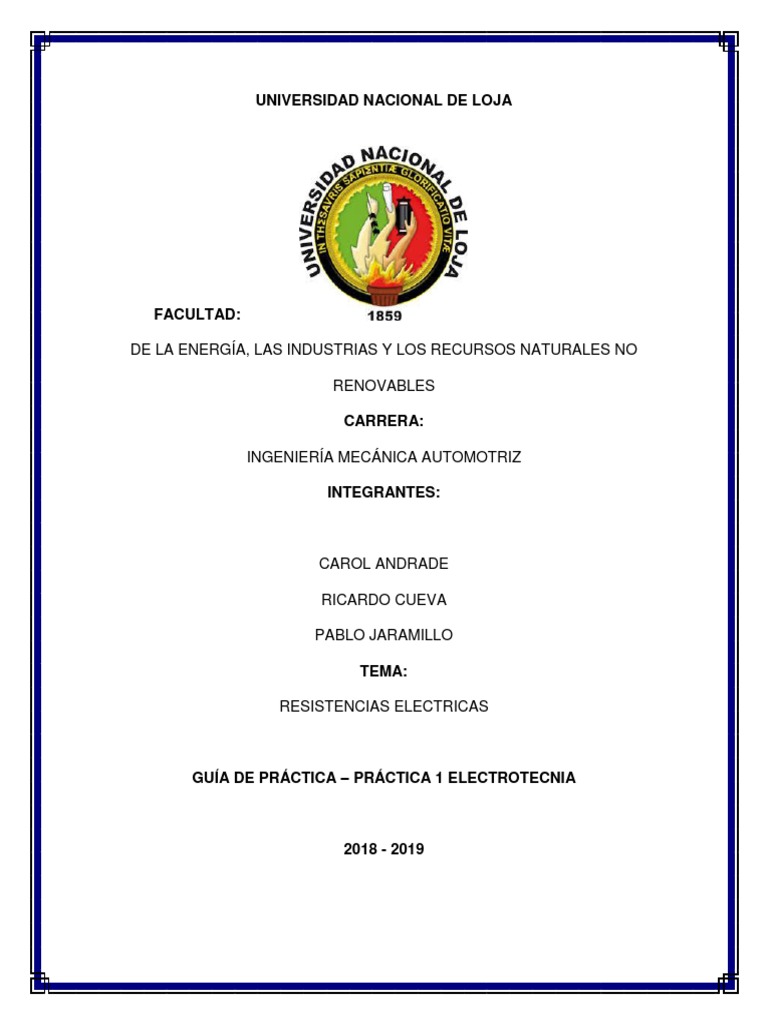 UNIVERSIDAD NACIONAL DE LOJA

UNIVERSIDAD NACIONAL DE LOJA

IN THESAVRIS SAPIENTIÆ GLORIFICATIO VITÆ

1859

FACULTAD:

DE LA ENERGÍA, LAS INDUSTRIAS Y LOS RECURSOS NATURALES NO RENOVABLES

CARRERA:

INGENIERÍA MECÁNICA AUTOMOTRIZ

INTEGRANTES:

CAROL ANDRADE

RICARDO CUEVA

PABLO JARAMILLO

TEMA:

RESISTENCIAS ELECTRICAS

GUÍA DE PRÁCTICA – PRÁCTICA 1 ELECTROTECNIA

2018 - 2019